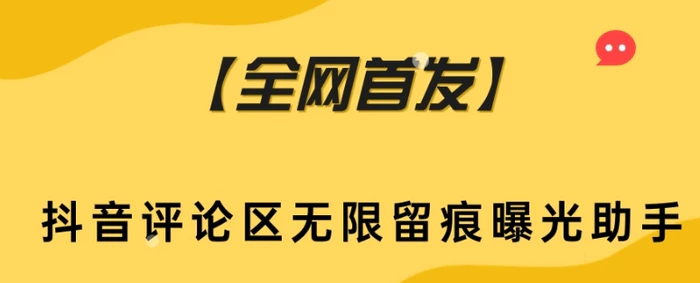 【全网首发】

抖音评论区无限留痕曝光助手